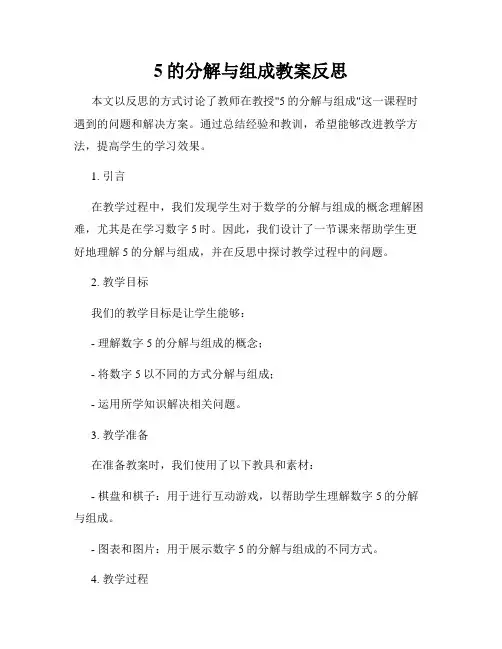 5 的分解与组成教案反思

本文以反思的方式讨论了教师在教授"5 的分解与组成"这一课程时遇到的问题和解决方案。通过总结经验和教训，希望能够改进教学方法，提高学生的学习效果。

1. 引言

在教学过程中，我们发现学生对于数学的分解与组成的概念理解困难，尤其是在学习数字 5 时。因此，我们设计了一节课来帮助学生更好地理解 5 的分解与组成，并在反思中探讨教学过程中的问题。

2. 教学目标

我们的教学目标是让学生能够：

- 理解数字 5 的分解与组成的概念；

- 将数字 5 以不同的方式分解与组成；

- 运用所学知识解决相关问题。

3. 教学准备

在准备教案时，我们使用了以下教具和素材：

- 棋盘和棋子：用于进行互动游戏，以帮助学生理解数字 5 的分解与组成。

- 图表和图片：用于展示数字 5 的分解与组成的不同方式。

4. 教学过程